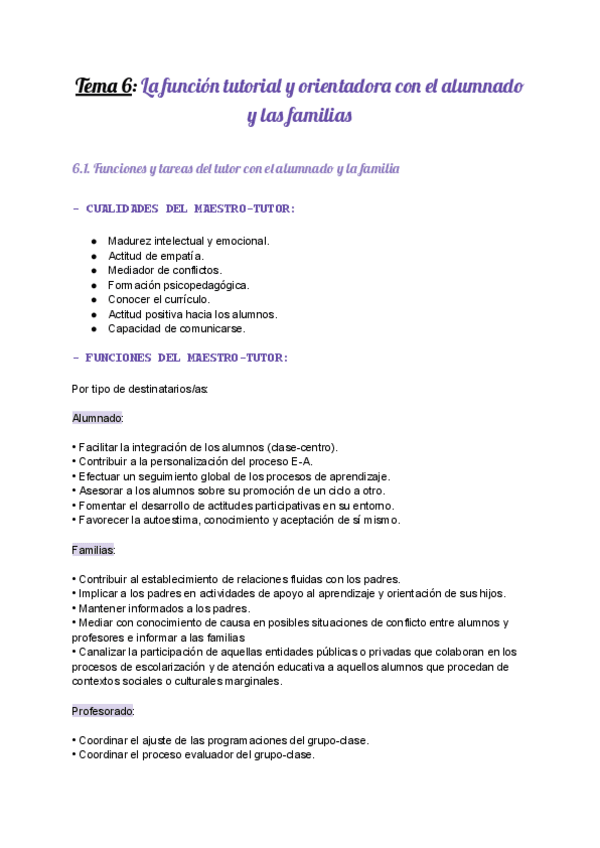 Tema 6: La función tutorial y orientadora con el alumnado y las familias

6.1. Funciones y tareas del tutor con el alumnado y la familia

- CUALIDADES DEL MAESTRO-TUTOR:

● Madurez intelectual y emocional.
● Actitud de empatía.
● Mediador de conflictos.
● Formación psicopedagógica.
● Conocer el currículo.
● Actitud positiva hacia los alumnos.
● Capacidad de comunicarse.

- FUNCIONES DEL MAESTRO-TUTOR:

Por tipo de destinatarios/as:

Alumnado:

• Facilitar la integración de los alumnos (clase-centro).
• Contribuir a la personalización del proceso E-A.
• Efectuar un seguimiento global de los procesos de aprendizaje.
• Asesorar a los alumnos sobre su promoción de un ciclo a otro.
• Fomentar el desarrollo de actitudes participativas en su entorno.
• Favorecer la autoestima, conocimiento y aceptación de sí mismo.

Familias:

• Contribuir al establecimiento de relaciones fluidas con los padres.
• Implicar a los padres en actividades de apoyo al aprendizaje y orientación de sus hijos.
• Mantener informados a los padres.
• Mediar con conocimiento de causa en posibles situaciones de conflicto entre alumnos y profesores e informar a las familias
• Canalizar la participación de aquellas entidades públicas o privadas que colaboran en los procesos de escolarización y de atención educativa a aquellos alumnos que procedan de contextos sociales o culturales marginales.

Profesorado:

• Coordinar el ajuste de las programaciones del grupo-clase.
• Coordinar el proceso evaluador del grupo-clase.